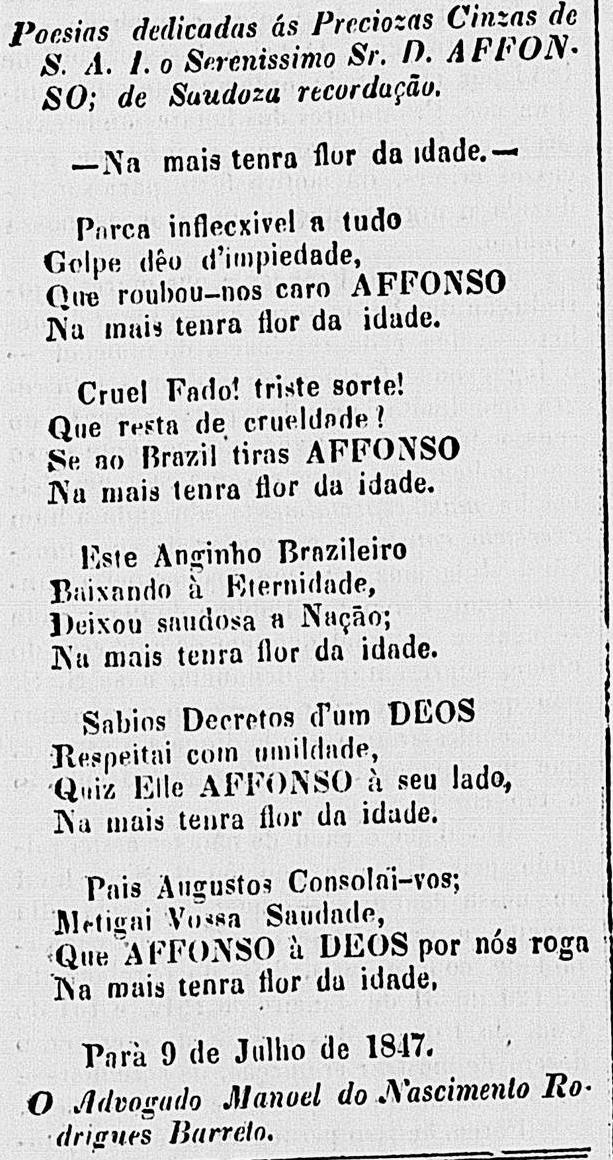 Poesias dedicadas ás Preciozas Cinzas de S. A. I. o Serenissimo Sr. D. AFFONSO; de Saudoza recordação.

—Na mais tenra flor da idade.—

Parca inflecxivel a tudo
Golpe dêo d'impiedade,
Que roubou-nos caro AFFONSO
Na mais tenra flor da idade.

Cruel Fado! triste sorte!
Que resta de crueldade?
Se ao Brazil tiras AFFONSO
Na mais tenra flor da idade.

Este Anginho Brazileiro
Baixando à Eternidade,
Deixou saudosa a Nação;
Na mais tenra flor da idade.

Sabios Decretos d'um DEOS
Respeitai com umildade,
Quiz Elle AFFONSO à seu lado,
Na mais tenra flor da idade.

Pais Augustos Consolai-vos;
Metigai Vossa Saudade,
Que AFFONSO à DEOS por nós roga
Na mais tenra flor da idade,

Parà 9 de Julho de 1847.

O Advogado Manoel do Nascimento Rodrigues Barreto.